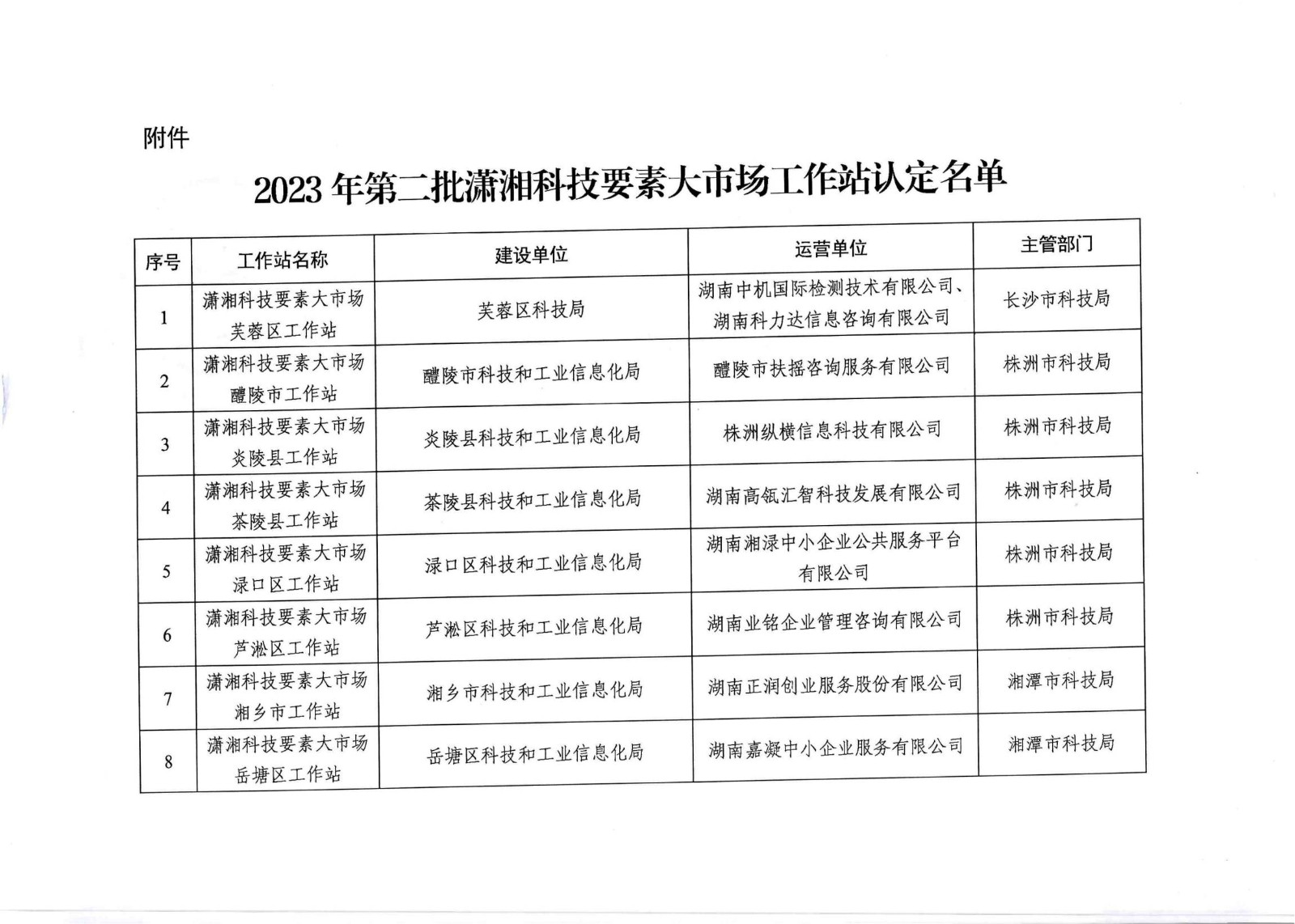 附件

2023 年第二批潇湘科技要素大市场工作站认定名单

| 序号 | 工作站名称 | 建设单位 | 运营单位 | 主管部门 |
|---|---|---|---|---|
| 1 | 潇湘科技要素大市场芙蓉区工作站 | 芙蓉区科技局 | 湖南中机国际检测技术有限公司、湖南科力达信息咨询有限公司 | 长沙市科技局 |
| 2 | 潇湘科技要素大市场醴陵市工作站 | 醴陵市科技和工业信息化局 | 醴陵市扶摇咨询服务有限公司 | 株洲市科技局 |
| 3 | 潇湘科技要素大市场炎陵县工作站 | 炎陵县科技和工业信息化局 | 株洲纵横信息科技有限公司 | 株洲市科技局 |
| 4 | 潇湘科技要素大市场茶陵县工作站 | 茶陵县科技和工业信息化局 | 湖南高瓴汇智科技发展有限公司 | 株洲市科技局 |
| 5 | 潇湘科技要素大市场渌口区工作站 | 渌口区科技和工业信息化局 | 湖南湘渌中小企业公共服务平台有限公司 | 株洲市科技局 |
| 6 | 潇湘科技要素大市场芦淞区工作站 | 芦淞区科技和工业信息化局 | 湖南业铭企业管理咨询有限公司 | 株洲市科技局 |
| 7 | 潇湘科技要素大市场湘乡市工作站 | 湘乡市科技和工业信息化局 | 湖南正润创业服务股份有限公司 | 湘潭市科技局 |
| 8 | 潇湘科技要素大市场岳塘区工作站 | 岳塘区科技和工业信息化局 | 湖南嘉凝中小企业服务有限公司 | 湘潭市科技局 |